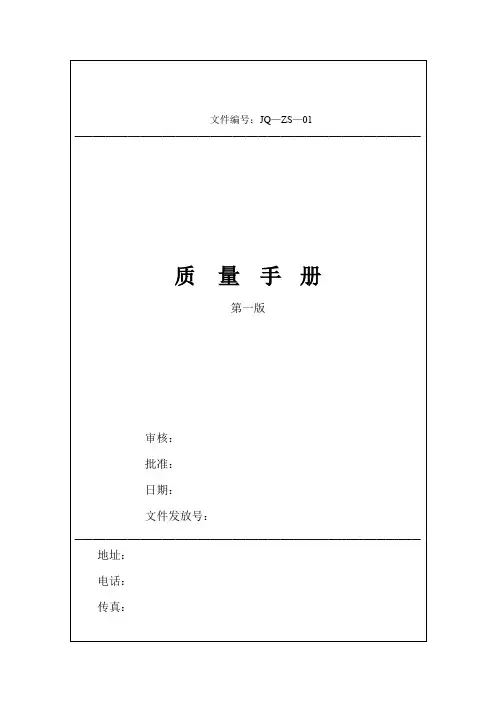 文件编号：JQ—ZS—01

质 量 手 册

第一版

审核：

批准：

日期：

文件发放号：

地址：

电话：

传真：